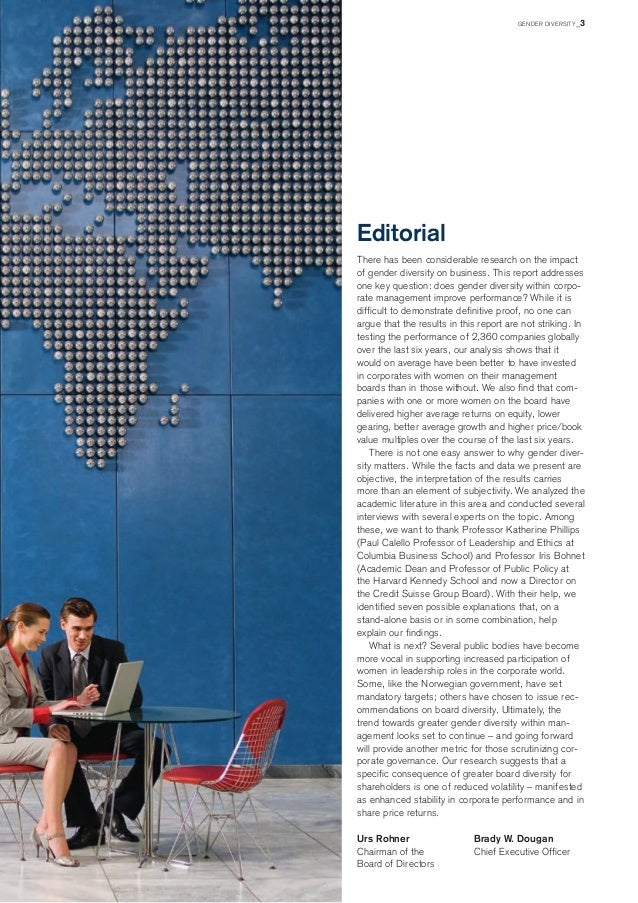 GENDER DIVERSITY_3

Editorial

There has been considerable research on the impact of gender diversity on business. This report addresses one key question: does gender diversity within corporate management improve performance? While it is difficult to demonstrate definitive proof, no one can argue that the results in this report are not striking. In testing the performance of 2,360 companies globally over the last six years, our analysis shows that it would on average have been better to have invested in corporates with women on their management boards than in those without. We also find that companies with one or more women on the board have delivered higher average returns on equity, lower gearing, better average growth and higher price/book value multiples over the course of the last six years.

There is not one easy answer to why gender diversity matters. While the facts and data we present are objective, the interpretation of the results carries more than an element of subjectivity. We analyzed the academic literature in this area and conducted several interviews with several experts on the topic. Among these, we want to thank Professor Katherine Phillips (Paul Calello Professor of Leadership and Ethics at Columbia Business School) and Professor Iris Bohnet (Academic Dean and Professor of Public Policy at the Harvard Kennedy School and now a Director on the Credit Suisse Group Board). With their help, we identified seven possible explanations that, on a stand-alone basis or in some combination, help explain our findings.

What is next? Several public bodies have become more vocal in supporting increased participation of women in leadership roles in the corporate world. Some, like the Norwegian government, have set mandatory targets; others have chosen to issue recommendations on board diversity. Ultimately, the trend towards greater gender diversity within management looks set to continue – and going forward will provide another metric for those scrutinizing corporate governance. Our research suggests that a specific consequence of greater board diversity for shareholders is one of reduced volatility – manifested as enhanced stability in corporate performance and in share price returns.

Urs Rohner
Chairman of the Board of Directors

Brady W. Dougan
Chief Executive Officer